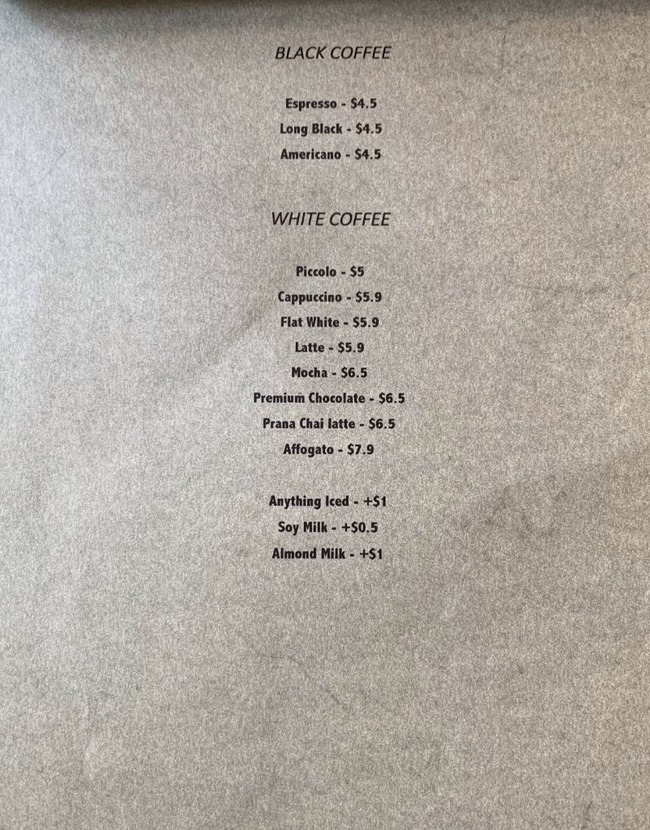 BLACK COFFEE

Espresso - $4.5
Long Black - $4.5
Americano - $4.5

WHITE COFFEE

Piccolo - $5
Cappuccino - $5.9
Flat White - $5.9
Latte - $5.9
Mocha - $6.5
Premium Chocolate - $6.5
Prana Chai latte - $6.5
Affogato - $7.9

Anything Iced - +$1
Soy Milk - +$0.5
Almond Milk - +$1